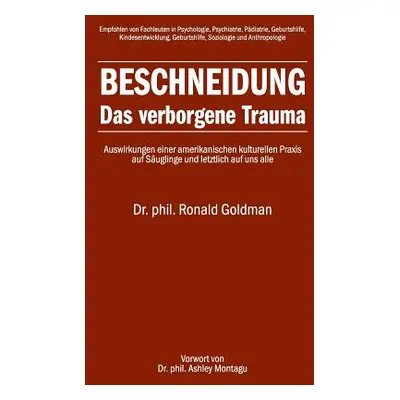 Empfohlen von Fachleuten in Psychologie, Psychiatrie, Pädiatrie, Geburtshilfe, Kindesentwicklung, Geburtshilfe, Soziologie und Anthropologie

BESCHNEIDUNG
Das verborgene Trauma

Auswirkungen einer amerikanischen kulturellen Praxis auf Säuglinge und letztlich auf uns alle

Dr. phil. Ronald Goldman

Vorwort von
Dr. phil. Ashley Montagu